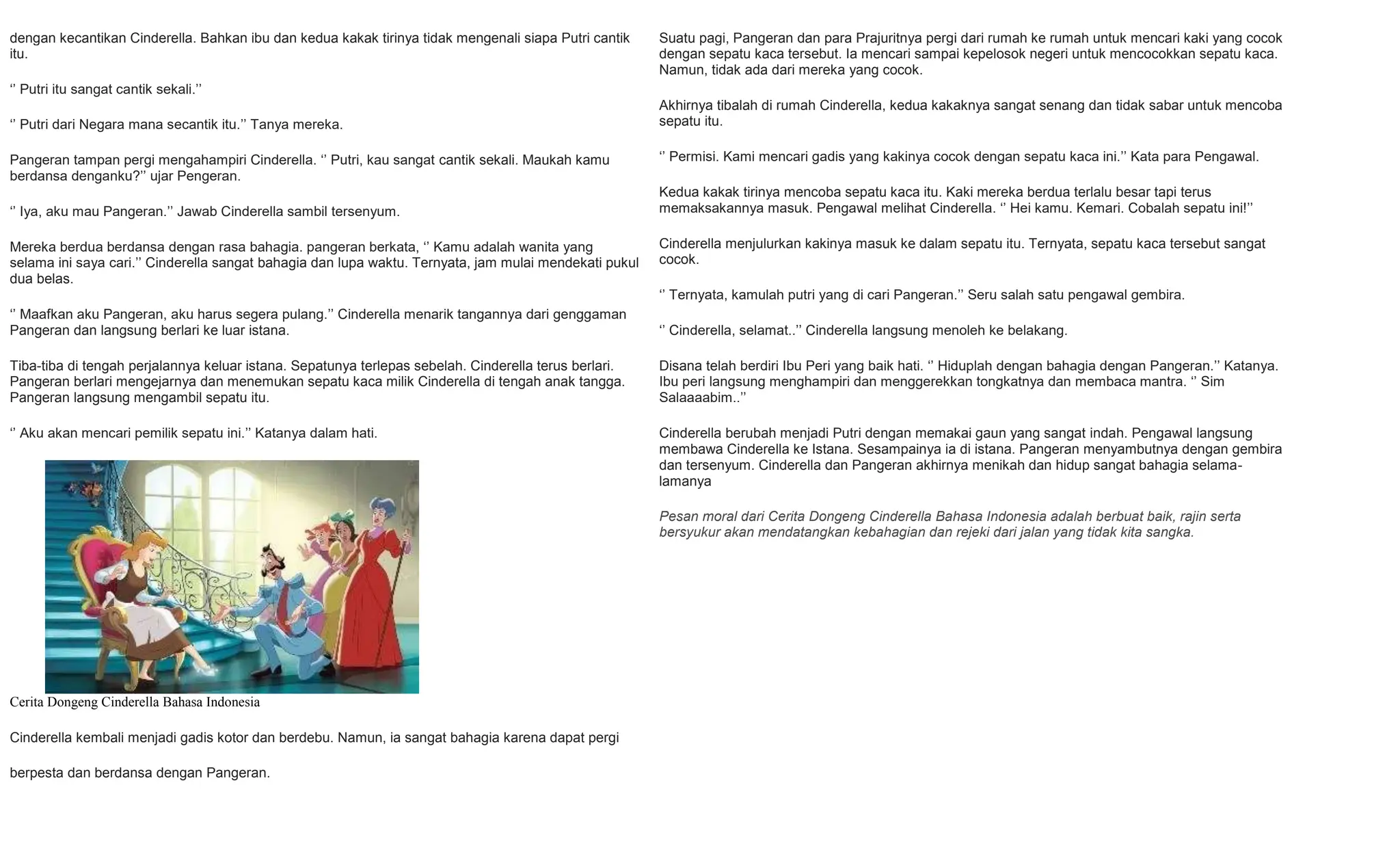 dengan kecantikan Cinderella. Bahkan ibu dan kedua kakak tirinya tidak mengenali siapa Putri cantik itu.

‘’ Putri itu sangat cantik sekali.’’

‘’ Putri dari Negara mana secantik itu.’’ Tanya mereka.

Pangeran tampan pergi mengahampiri Cinderella. ‘’ Putri, kau sangat cantik sekali. Maukah kamu berdansa denganku?’’ ujar Pengeran.

‘’ Iya, aku mau Pangeran.’’ Jawab Cinderella sambil tersenyum.

Mereka berdua berdansa dengan rasa bahagia. pangeran berkata, ‘’ Kamu adalah wanita yang selama ini saya cari.’’ Cinderella sangat bahagia dan lupa waktu. Ternyata, jam mulai mendekati pukul dua belas.

‘’ Maafkan aku Pangeran, aku harus segera pulang.’’ Cinderella menarik tangannya dari genggaman Pangeran dan langsung berlari ke luar istana.

Tiba-tiba di tengah perjalannya keluar istana. Sepatunya terlepas sebelah. Cinderella terus berlari. Pangeran berlari mengejarnya dan menemukan sepatu kaca milik Cinderella di tengah anak tangga. Pangeran langsung mengambil sepatu itu.

‘’ Aku akan mencari pemilik sepatu ini.’’ Katanya dalam hati.

Cerita Dongeng Cinderella Bahasa Indonesia

Cinderella kembali menjadi gadis kotor dan berdebu. Namun, ia sangat bahagia karena dapat pergi

berpesta dan berdansa dengan Pangeran.

Suatu pagi, Pangeran dan para Prajuritnya pergi dari rumah ke rumah untuk mencari kaki yang cocok dengan sepatu kaca tersebut. Ia mencari sampai kepelosok negeri untuk mencocokkan sepatu kaca. Namun, tidak ada dari mereka yang cocok.

Akhirnya tibalah di rumah Cinderella, kedua kakaknya sangat senang dan tidak sabar untuk mencoba sepatu itu.

‘’ Permisi. Kami mencari gadis yang kakinya cocok dengan sepatu kaca ini.’’ Kata para Pengawal.

Kedua kakak tirinya mencoba sepatu kaca itu. Kaki mereka berdua terlalu besar tapi terus memaksakannya masuk. Pengawal melihat Cinderella. ‘’ Hei kamu. Kemari. Cobalah sepatu ini!’’

Cinderella menjulurkan kakinya masuk ke dalam sepatu itu. Ternyata, sepatu kaca tersebut sangat cocok.

‘’ Ternyata, kamulah putri yang di cari Pangeran.’’ Seru salah satu pengawal gembira.

‘’ Cinderella, selamat..’’ Cinderella langsung menoleh ke belakang.

Disana telah berdiri Ibu Peri yang baik hati. ‘’ Hiduplah dengan bahagia dengan Pangeran.’’ Katanya. Ibu peri langsung menghampiri dan menggerekkan tongkatnya dan membaca mantra. ‘’ Sim Salaaaabim..’’

Cinderella berubah menjadi Putri dengan memakai gaun yang sangat indah. Pengawal langsung membawa Cinderella ke Istana. Sesampainya ia di istana. Pangeran menyambutnya dengan gembira dan tersenyum. Cinderella dan Pangeran akhirnya menikah dan hidup sangat bahagia selama-lamanya

Pesan moral dari Cerita Dongeng Cinderella Bahasa Indonesia adalah berbuat baik, rajin serta bersyukur akan mendatangkan kebahagian dan rejeki dari jalan yang tidak kita sangka.